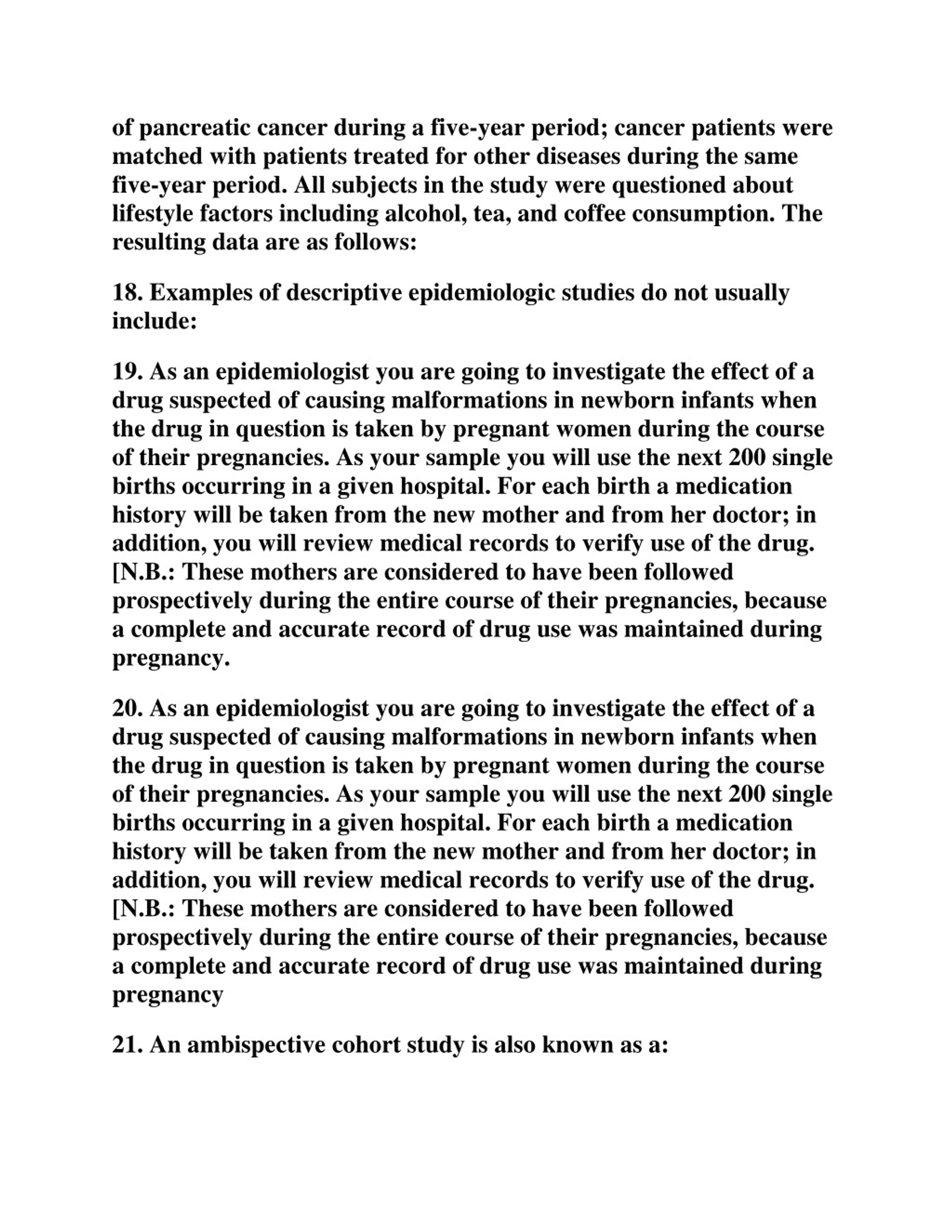 of pancreatic cancer during a five-year period; cancer patients were matched with patients treated for other diseases during the same five-year period. All subjects in the study were questioned about lifestyle factors including alcohol, tea, and coffee consumption. The resulting data are as follows:

18. Examples of descriptive epidemiologic studies do not usually include:

19. As an epidemiologist you are going to investigate the effect of a drug suspected of causing malformations in newborn infants when the drug in question is taken by pregnant women during the course of their pregnancies. As your sample you will use the next 200 single births occurring in a given hospital. For each birth a medication history will be taken from the new mother and from her doctor; in addition, you will review medical records to verify use of the drug. [N.B.: These mothers are considered to have been followed prospectively during the entire course of their pregnancies, because a complete and accurate record of drug use was maintained during pregnancy.

20. As an epidemiologist you are going to investigate the effect of a drug suspected of causing malformations in newborn infants when the drug in question is taken by pregnant women during the course of their pregnancies. As your sample you will use the next 200 single births occurring in a given hospital. For each birth a medication history will be taken from the new mother and from her doctor; in addition, you will review medical records to verify use of the drug. [N.B.: These mothers are considered to have been followed prospectively during the entire course of their pregnancies, because a complete and accurate record of drug use was maintained during pregnancy

21. An ambispective cohort study is also known as a: